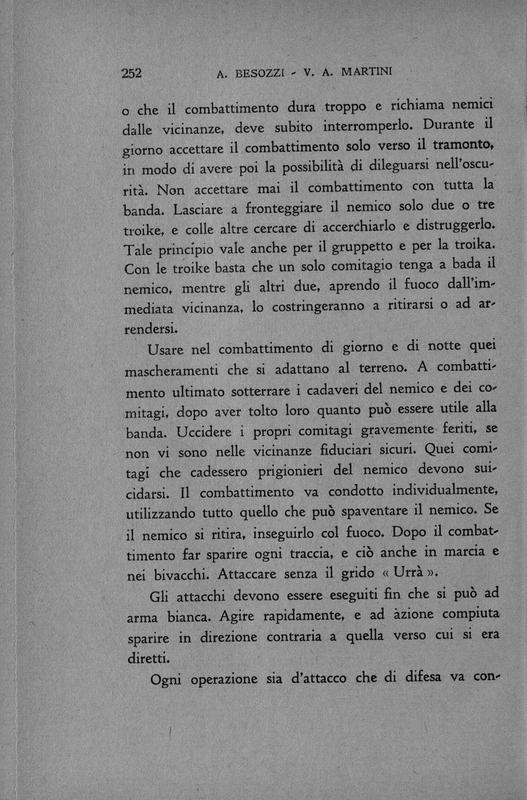 252 A. BESOZZI - V. A. MARTINI

o che il combattimento dura troppo e richiama nemici dalle vicinanze, deve subito interromperlo. Durante il giorno accettare il combattimento solo verso il tramonto, in modo di avere poi la possibilità di dileguarsi nell'oscurità. Non accettare mai il combattimento con tutta la banda. Lasciare a fronteggiare il nemico solo due o tre troike, e colle altre cercare di accerchiarlo e distruggerlo. Tale principio vale anche per il gruppetto e per la troika. Con le troike basta che un solo comitagio tenga a bada il nemico, mentre gli altri due, aprendo il fuoco dall'immediata vicinanza, lo costringeranno a ritirarsi o ad arrendersi.

Usare nel combattimento di giorno e di notte quei mascheramenti che si adattano al terreno. A combattimento ultimato sotterrare i cadaveri del nemico e dei comitagi, dopo aver tolto loro quanto può essere utile alla banda. Uccidere i propri comitagi gravemente feriti, se non vi sono nelle vicinanze fiduciari sicuri. Quei comitagi che cadessero prigionieri del nemico devono suicidarsi. Il combattimento va condotto individualmente, utilizzando tutto quello che può spaventare il nemico. Se il nemico si ritira, inseguirlo col fuoco. Dopo il combattimento far sparire ogni traccia, e ciò anche in marcia e nei bivacchi. Attaccare senza il grido « Urrà ».

Gli attacchi devono essere eseguiti fin che si può ad arma bianca. Agire rapidamente, e ad àzione compiuta sparire in direzione contraria a quella verso cui si era diretti.

Ogni operazione sia d'attacco che di difesa va con-